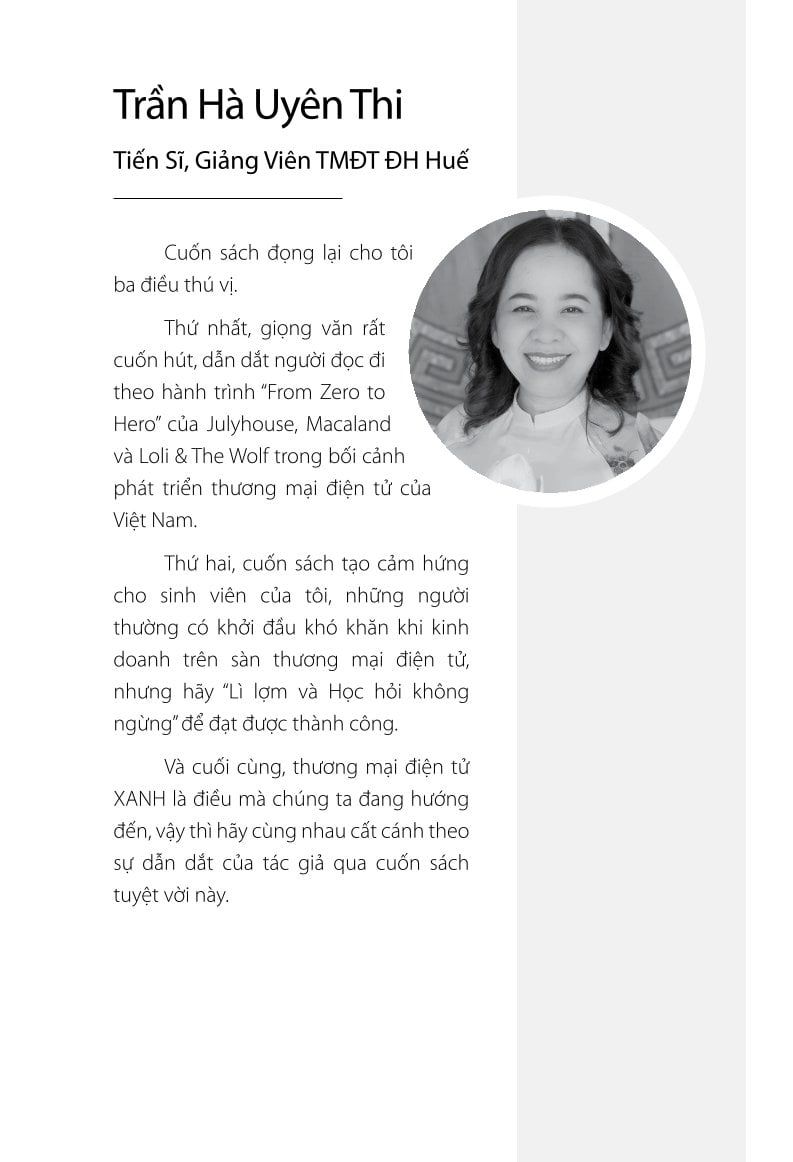 Trần Hà Uyên Thi

Tiến Sĩ, Giảng Viên TMĐT ĐH Huế

Cuốn sách đọng lại cho tôi ba điều thú vị.

Thứ nhất, giọng văn rất cuốn hút, dẫn dắt người đọc đi theo hành trình "From Zero to Hero" của Julyhouse, Macaland và Loli & The Wolf trong bối cảnh phát triển thương mại điện tử của Việt Nam.

Thứ hai, cuốn sách tạo cảm hứng cho sinh viên của tôi, những người thường có khởi đầu khó khăn khi kinh doanh trên sàn thương mại điện tử, nhưng hãy "Lì lợm và Học hỏi không ngừng" để đạt được thành công.

Và cuối cùng, thương mại điện tử XANH là điều mà chúng ta đang hướng đến, vậy thì hãy cùng nhau cất cánh theo sự dẫn dắt của tác giả qua cuốn sách tuyệt vời này.